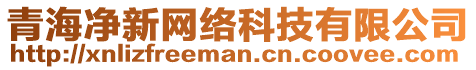 青海净新网络科技有限公司
http://xnlizfreeman.cn.coovee.com